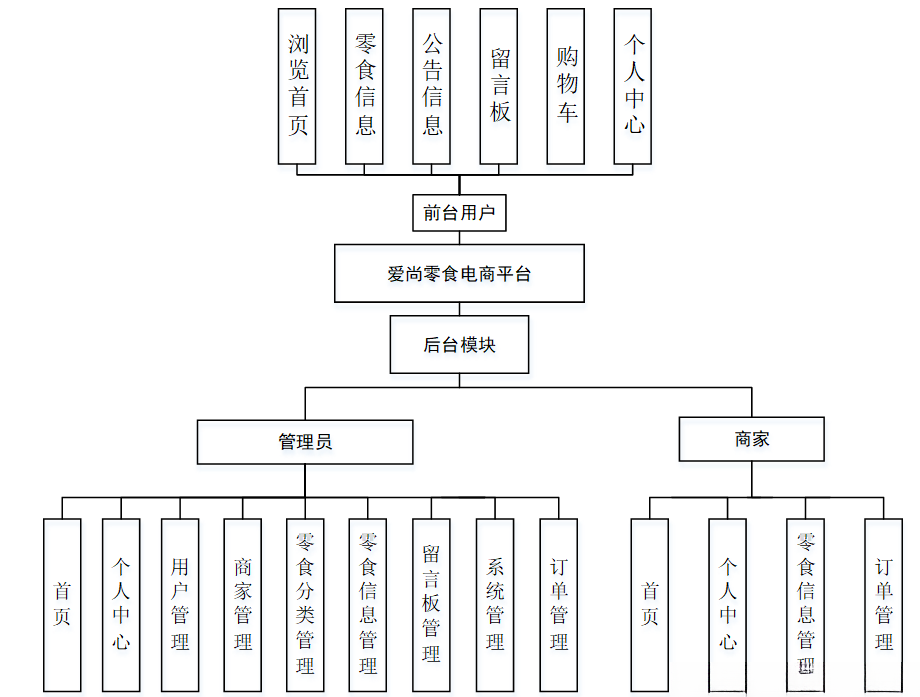 浏览首页

零食信息

公告信息

留言板

购物车

个人中心

前台用户

爱尚零食电商平台

后台模块

管理员

商家

首页

个人中心

用户管理

商家管理

零食分类管理

零食信息管理

留言板管理

系统管理

订单管理

首页

个人中心

零食信息管理

订单管理